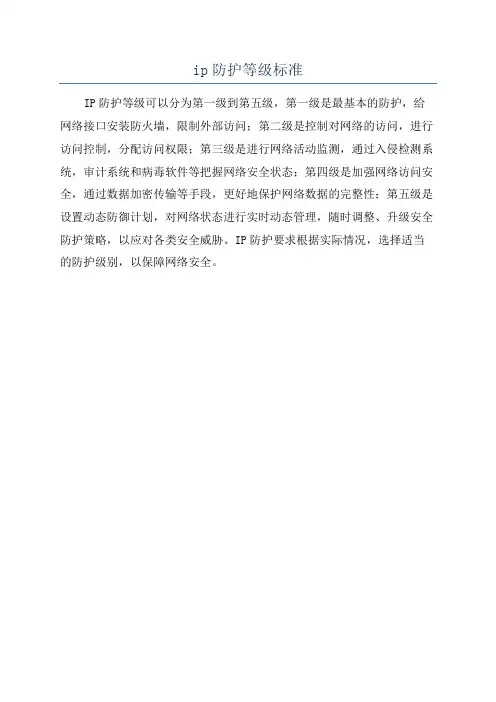 ip 防护等级标准

IP 防护等级可以分为第一级到第五级，第一级是最基本的防护，给网络接口安装防火墙，限制外部访问；第二级是控制对网络的访问，进行访问控制，分配访问权限；第三级是进行网络活动监测，通过入侵检测系统，审计系统和病毒软件等把握网络安全状态；第四级是加强网络访问安全，通过数据加密传输等手段，更好地保护网络数据的完整性；第五级是设置动态防御计划，对网络状态进行实时动态管理，随时调整、升级安全防护策略，以应对各类安全威胁。IP 防护要求根据实际情况，选择适当的防护级别，以保障网络安全。